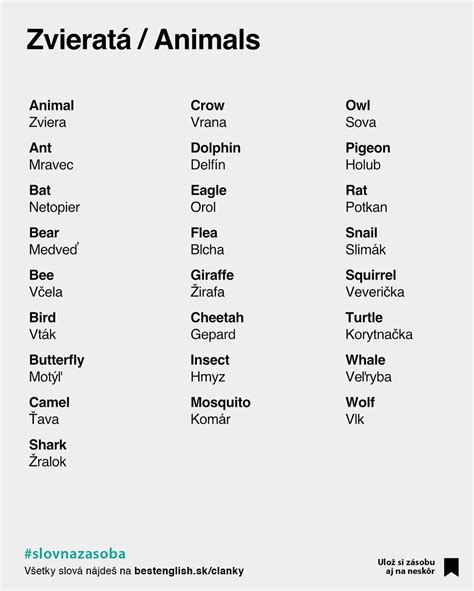 Zvieratá / Animals

Animal
Zviera

Ant
Mravec

Bat
Netopier

Bear
Medveď

Bee
Včela

Bird
Vták

Butterfly
Motýľ

Camel
Ťava

Shark
Žralok

Crow
Vrana

Dolphin
Delfín

Eagle
Orol

Flea
Blcha

Giraffe
Žirafa

Cheetah
Gepard

Insect
Hmyz

Mosquito
Komár

Owl
Sova

Pigeon
Holub

Rat
Potkan

Snail
Slimák

Squirrel
Veverička

Turtle
Korytnačka

Whale
Veľryba

Wolf
Vlk

#slovnazasoba
Všetky slová nájdeš na bestenglish.sk/clanky

Ulož si zásobu aj na neskôr